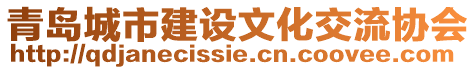 青岛城市建设文化交流协会
http://qdjanecissie.cn.coovee.com